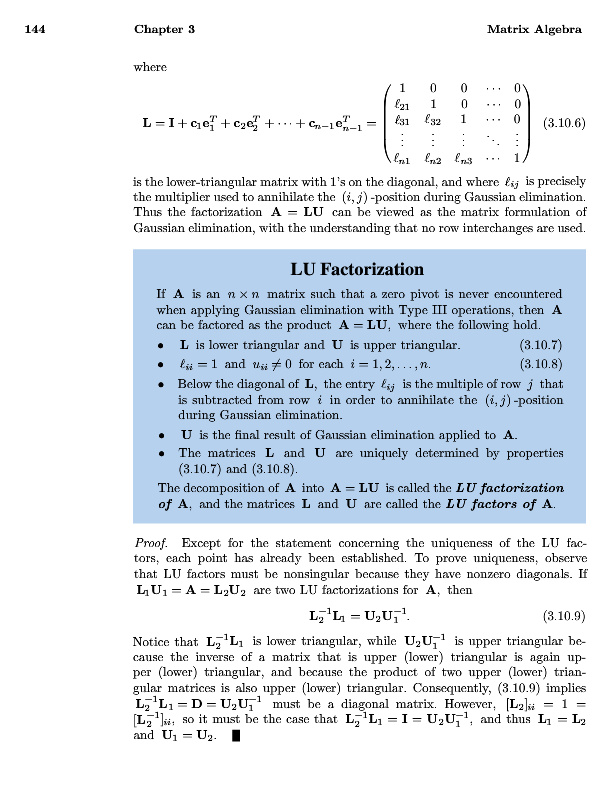 144 Chapter 3 Matrix Algebra

where

$$\mathbf{L} = \mathbf{I} + \mathbf{c}_1\mathbf{e}_1^T + \mathbf{c}_2\mathbf{e}_2^T + \cdots + \mathbf{c}_{n-1}\mathbf{e}_{n-1}^T = \begin{pmatrix} 1 & 0 & 0 & \cdots & 0 \\ \ell_{21} & 1 & 0 & \cdots & 0 \\ \ell_{31} & \ell_{32} & 1 & \cdots & 0 \\ \vdots & \vdots & \vdots & \ddots & \vdots \\ \ell_{n1} & \ell_{n2} & \ell_{n3} & \cdots & 1 \end{pmatrix} \quad (3.10.6)$$

is the lower-triangular matrix with 1's on the diagonal, and where $\ell_{ij}$ is precisely the multiplier used to annihilate the $(i,j)$-position during Gaussian elimination. Thus the factorization $\mathbf{A} = \mathbf{LU}$ can be viewed as the matrix formulation of Gaussian elimination, with the understanding that no row interchanges are used.

LU Factorization

If $\mathbf{A}$ is an $n \times n$ matrix such that a zero pivot is never encountered when applying Gaussian elimination with Type III operations, then $\mathbf{A}$ can be factored as the product $\mathbf{A} = \mathbf{LU}$, where the following hold.

• $\mathbf{L}$ is lower triangular and $\mathbf{U}$ is upper triangular. (3.10.7)

• $\ell_{ii} = 1$ and $u_{ii} \neq 0$ for each $i = 1, 2, \ldots, n$. (3.10.8)

• Below the diagonal of $\mathbf{L}$, the entry $\ell_{ij}$ is the multiple of row $j$ that is subtracted from row $i$ in order to annihilate the $(i,j)$-position during Gaussian elimination.

• $\mathbf{U}$ is the final result of Gaussian elimination applied to $\mathbf{A}$.

• The matrices $\mathbf{L}$ and $\mathbf{U}$ are uniquely determined by properties (3.10.7) and (3.10.8).

The decomposition of $\mathbf{A}$ into $\mathbf{A} = \mathbf{LU}$ is called the LU factorization of $\mathbf{A}$, and the matrices $\mathbf{L}$ and $\mathbf{U}$ are called the LU factors of $\mathbf{A}$.

Proof. Except for the statement concerning the uniqueness of the LU factors, each point has already been established. To prove uniqueness, observe that LU factors must be nonsingular because they have nonzero diagonals. If $\mathbf{L}_1\mathbf{U}_1 = \mathbf{A} = \mathbf{L}_2\mathbf{U}_2$ are two LU factorizations for $\mathbf{A}$, then

$$\mathbf{L}_2^{-1}\mathbf{L}_1 = \mathbf{U}_2\mathbf{U}_1^{-1}. \quad (3.10.9)$$

Notice that $\mathbf{L}_2^{-1}\mathbf{L}_1$ is lower triangular, while $\mathbf{U}_2\mathbf{U}_1^{-1}$ is upper triangular because the inverse of a matrix that is upper (lower) triangular is again upper (lower) triangular, and because the product of two upper (lower) triangular matrices is also upper (lower) triangular. Consequently, (3.10.9) implies $\mathbf{L}_2^{-1}\mathbf{L}_1 = \mathbf{D} = \mathbf{U}_2\mathbf{U}_1^{-1}$ must be a diagonal matrix. However, $[\mathbf{L}_2]_{ii} = 1 = [\mathbf{L}_2^{-1}]_{ii}$, so it must be the case that $\mathbf{L}_2^{-1}\mathbf{L}_1 = \mathbf{I} = \mathbf{U}_2\mathbf{U}_1^{-1}$, and thus $\mathbf{L}_1 = \mathbf{L}_2$ and $\mathbf{U}_1 = \mathbf{U}_2$. ■